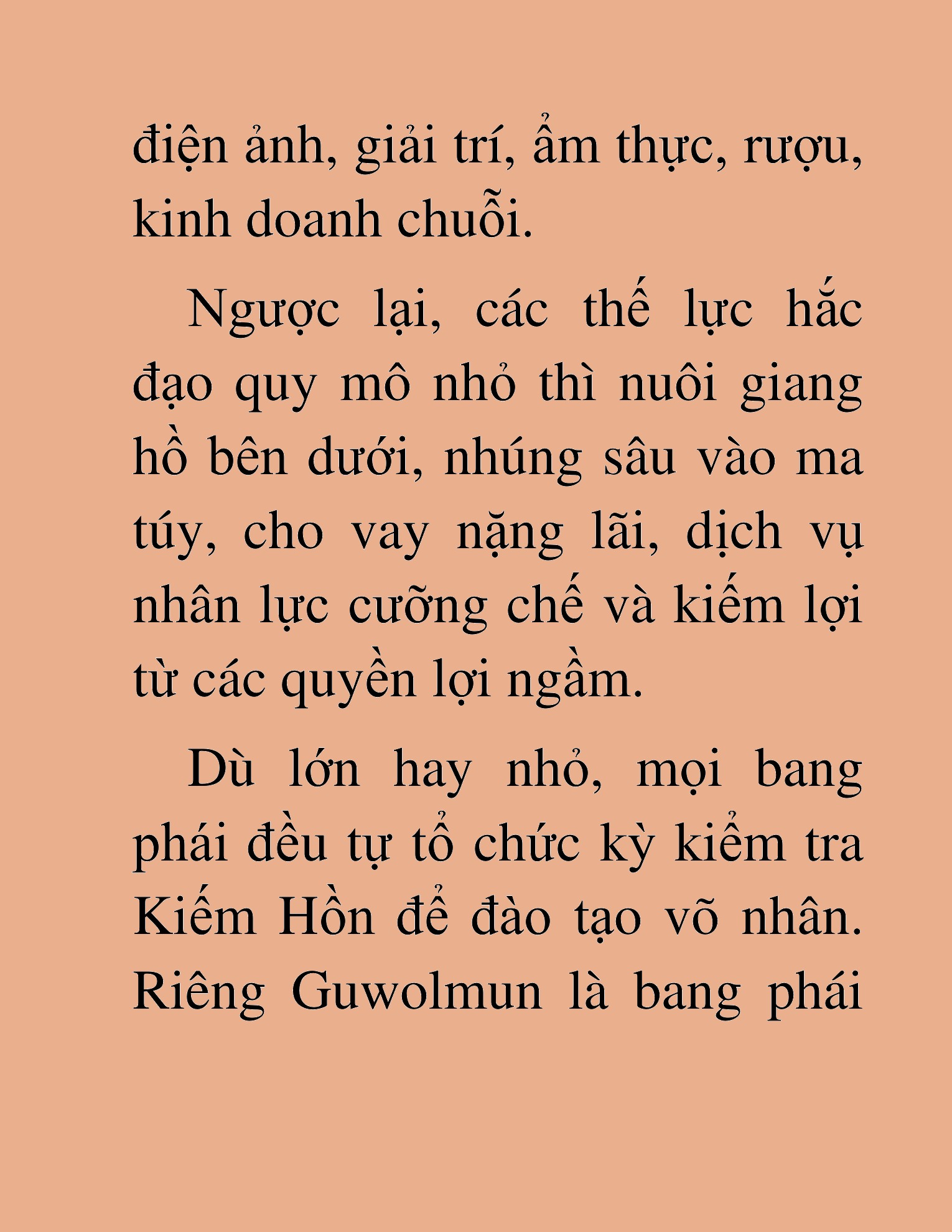 điện ảnh, giải trí, ẩm thực, rượu, kinh doanh chuỗi.

Ngược lại, các thế lực hắc đạo quy mô nhỏ thì nuôi giang hồ bên dưới, nhúng sâu vào ma túy, cho vay nặng lãi, dịch vụ nhân lực cưỡng chế và kiếm lợi từ các quyền lợi ngầm.

Dù lớn hay nhỏ, mọi bang phái đều tự tổ chức kỳ kiểm tra Kiếm Hồn để đào tạo võ nhân. Riêng Guwolmun là bang phái